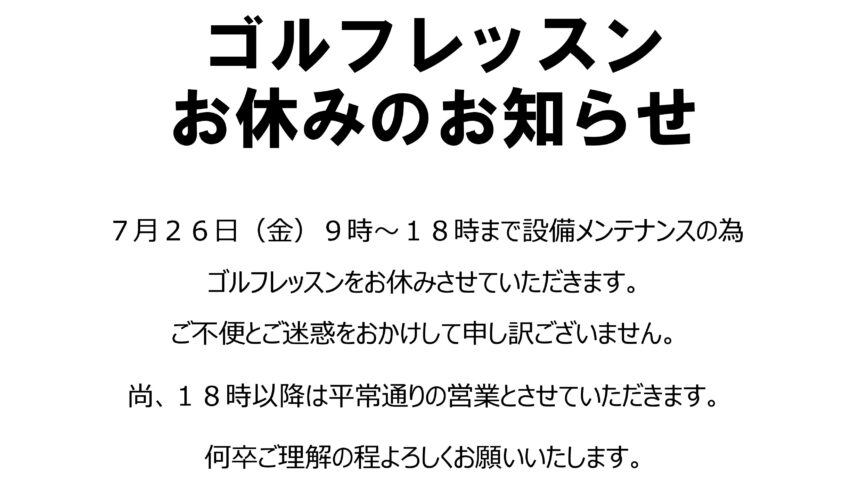 ゴルフレッスン
お休みのお知らせ

７月２６日（金）９時～１８時まで設備メンテナンスの為
ゴルフレッスンをお休みさせていただきます。
ご不便とご迷惑をおかけして申し訳ございません。

尚、１８時以降は平常通りの営業とさせていただきます。

何卒ご理解の程よろしくお願いいたします。